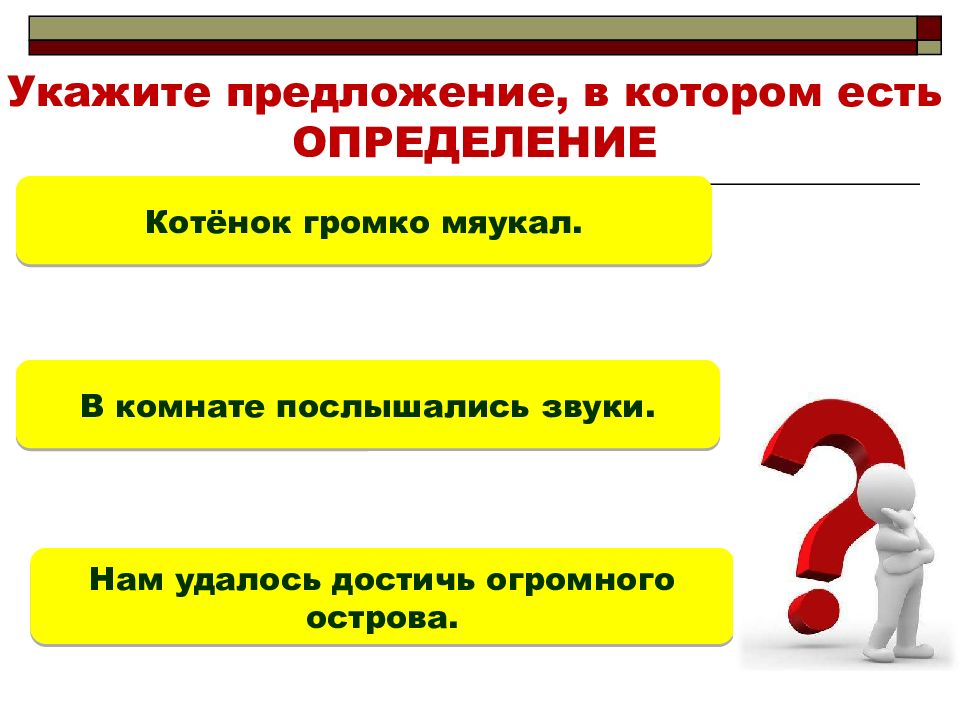 Укажите предложение, в котором есть ОПРЕДЕЛЕНИЕ

Котёнок громко мяукал.

В комнате послышались звуки.

Нам удалось достичь огромного острова.